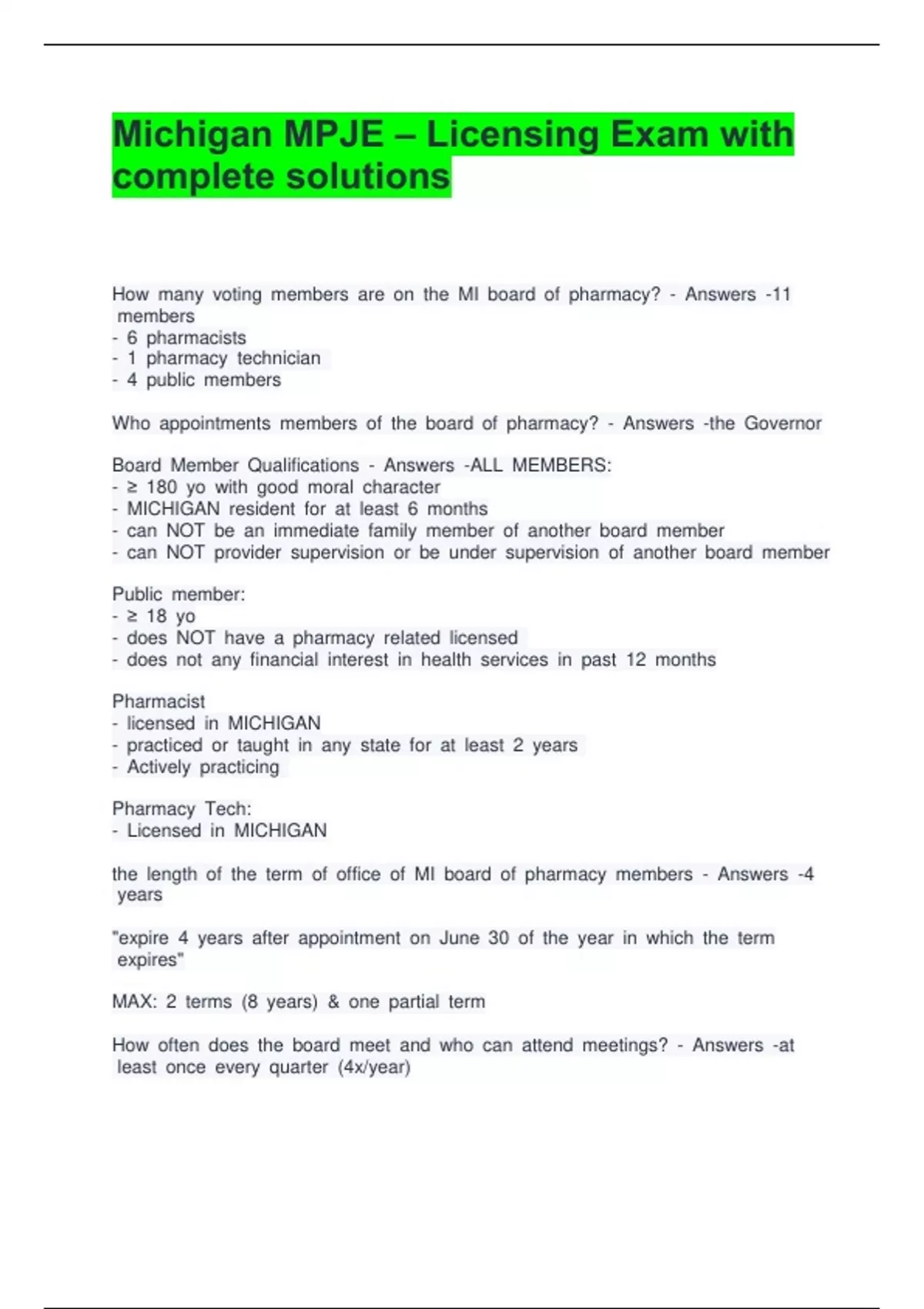 Michigan MPJE – Licensing Exam with complete solutions

How many voting members are on the MI board of pharmacy? - Answers -11 members
- 6 pharmacists
- 1 pharmacy technician
- 4 public members

Who appointments members of the board of pharmacy? - Answers -the Governor

Board Member Qualifications - Answers -ALL MEMBERS:
- ≥ 180 yo with good moral character
- MICHIGAN resident for at least 6 months
- can NOT be an immediate family member of another board member
- can NOT provider supervision or be under supervision of another board member

Public member:
- ≥ 18 yo
- does NOT have a pharmacy related licensed
- does not any financial interest in health services in past 12 months

Pharmacist
- licensed in MICHIGAN
- practiced or taught in any state for at least 2 years
- Actively practicing

Pharmacy Tech:
- Licensed in MICHIGAN

the length of the term of office of MI board of pharmacy members - Answers -4 years

"expire 4 years after appointment on June 30 of the year in which the term expires"

MAX: 2 terms (8 years) & one partial term

How often does the board meet and who can attend meetings? - Answers -at least once every quarter (4x/year)